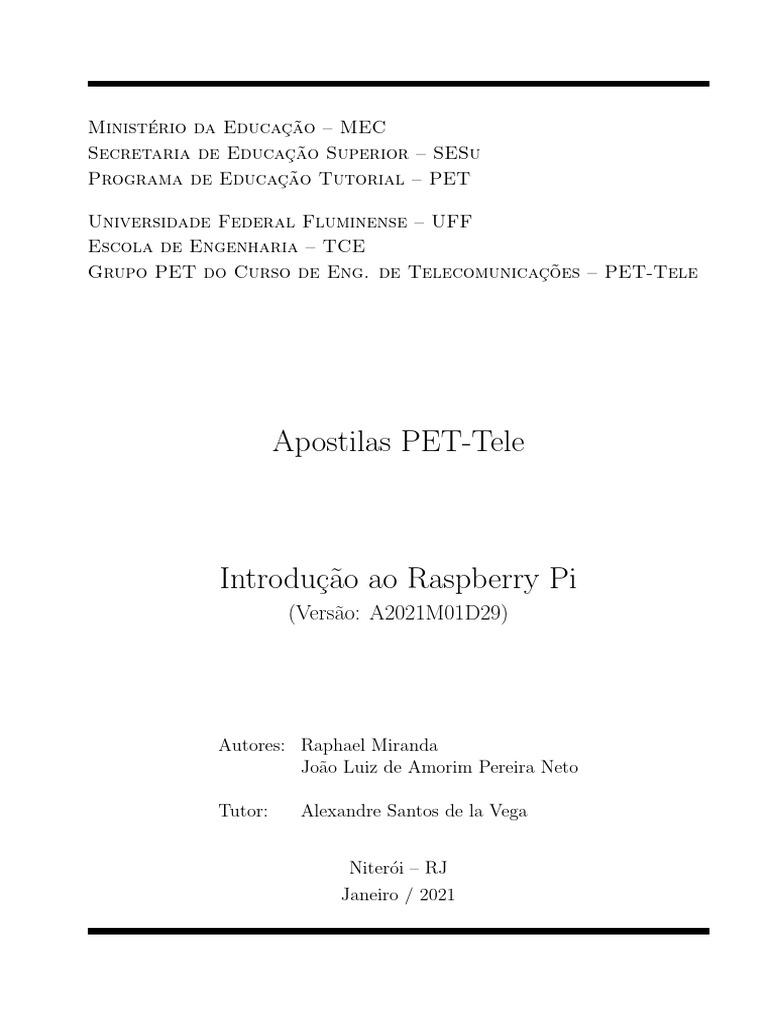 Ministério da Educação – MEC
Secretaria de Educação Superior – SESu
Programa de Educação Tutorial – PET

Universidade Federal Fluminense – UFF
Escola de Engenharia – TCE
Grupo PET do Curso de Eng. de Telecomunicações – PET-Tele

Apostilas PET-Tele

Introdução ao Raspberry Pi
(Versão: A2021M01D29)

Autores: Raphael Miranda
João Luiz de Amorim Pereira Neto

Tutor: Alexandre Santos de la Vega

Niterói – RJ
Janeiro / 2021